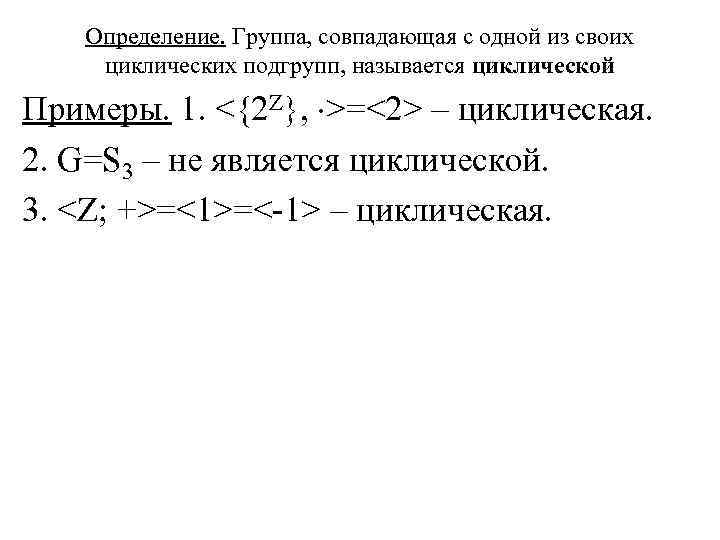 Определение. Группа, совпадающая с одной из своих циклических подгрупп, называется циклической

Примеры. 1. $<\{2^Z\}, \cdot>=<2>$ – циклическая.

2. $G=S_3$ – не является циклической.

3. $<Z; +>=<1>=<-1>$ – циклическая.